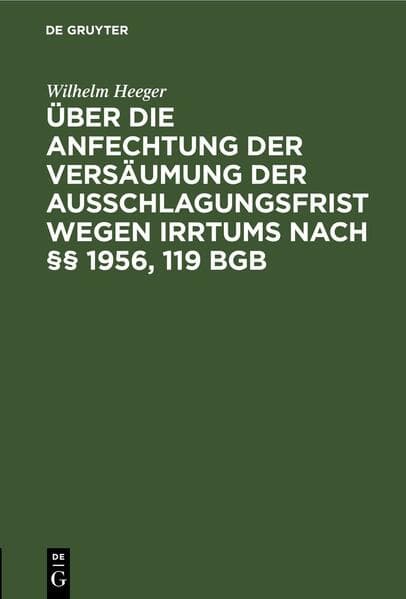 DE GRUYTER

Wilhelm Heeger

ÜBER DIE ANFECHTUNG DER VERSÄUMUNG DER AUSSCHLAGUNGSFRIST WEGEN IRRTUMS NACH §§ 1956, 119 BGB

DE
G